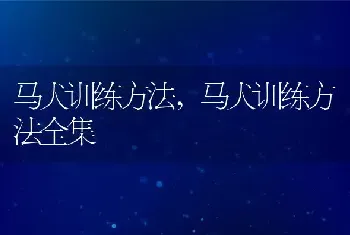 马犬训练方法，马犬训练方法全集